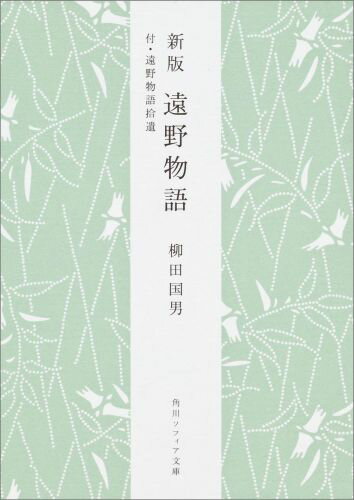 新版
遠野物語
付・遠野物語拾遺
柳田国男
角川ソフィア文庫